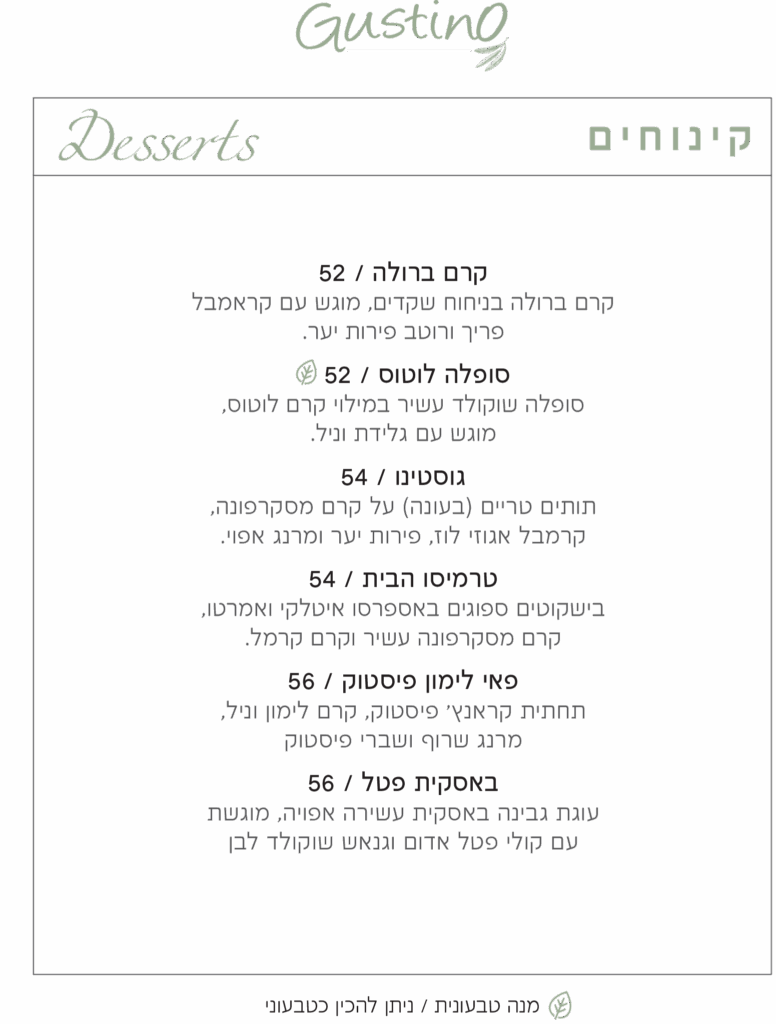 Gustino

קינוחים

Desserts

קרם ברולה / 52
קרם ברולה בניחוח שקדים, מוגש עם קראמבל פריך ורוטב פירות יער.

סופלה לוטוס / 52
סופלה שוקולד עשיר במילוי קרם לוטוס, מוגש עם גלידת וניל.

גוסטינו / 54
תותים טריים (בעונה) על קרם מסקרפונה, קרמבל אגוזי לוז, פירות יער ומרנג אפוי.

טרמיסו הבית / 54
בישקוטים ספוגים באספרסו איטלקי ואמרטו, קרם מסקרפונה עשיר וקרם קרמל.

פאי לימון פיסטוק / 56
תחתית קראנץ' פיסטוק, קרם לימון וניל, מרנג שרוף ושברי פיסטוק

באסקית פטל / 56
עוגת גבינה באסקית עשירה אפויה, מוגשת עם קולי פטל אדום וגנאש שוקולד לבן

מנה טבעונית / ניתן להכין כטבעוני